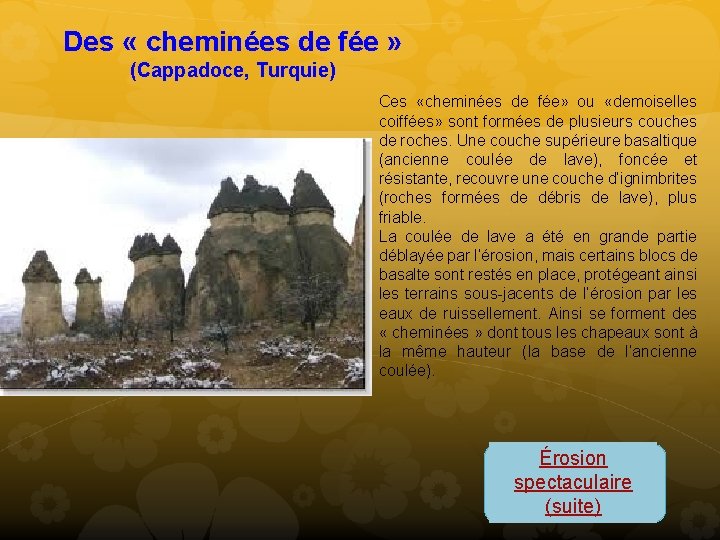 Des « cheminées de fée »
(Cappadoce, Turquie)

Ces «cheminées de fée» ou «demoiselles coiffées» sont formées de plusieurs couches de roches. Une couche supérieure basaltique (ancienne coulée de lave), foncée et résistante, recouvre une couche d'ignimbrites (roches formées de débris de lave), plus friable.

La coulée de lave a été en grande partie déblayée par l'érosion, mais certains blocs de basalte sont restés en place, protégeant ainsi les terrains sous-jacents de l'érosion par les eaux de ruissellement. Ainsi se forment des « cheminées » dont tous les chapeaux sont à la même hauteur (la base de l'ancienne coulée).

Érosion
spectaculaire
(suite)